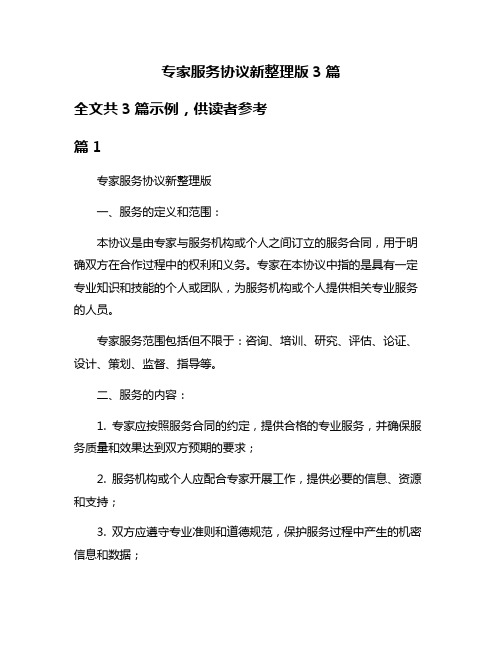 专家服务协议新整理版 3 篇

全文共 3 篇示例，供读者参考

篇 1

专家服务协议新整理版

一、服务的定义和范围：

本协议是由专家与服务机构或个人之间订立的服务合同，用于明确双方在合作过程中的权利和义务。专家在本协议中指的是具有一定专业知识和技能的个人或团队，为服务机构或个人提供相关专业服务的人员。

专家服务范围包括但不限于：咨询、培训、研究、评估、论证、设计、策划、监督、指导等。

二、服务的内容：

1. 专家应按照服务合同的约定，提供合格的专业服务，并确保服务质量和效果达到双方预期的要求；

2. 服务机构或个人应配合专家开展工作，提供必要的信息、资源和支持；

3. 双方应遵守专业准则和道德规范，保护服务过程中产生的机密信息和数据；